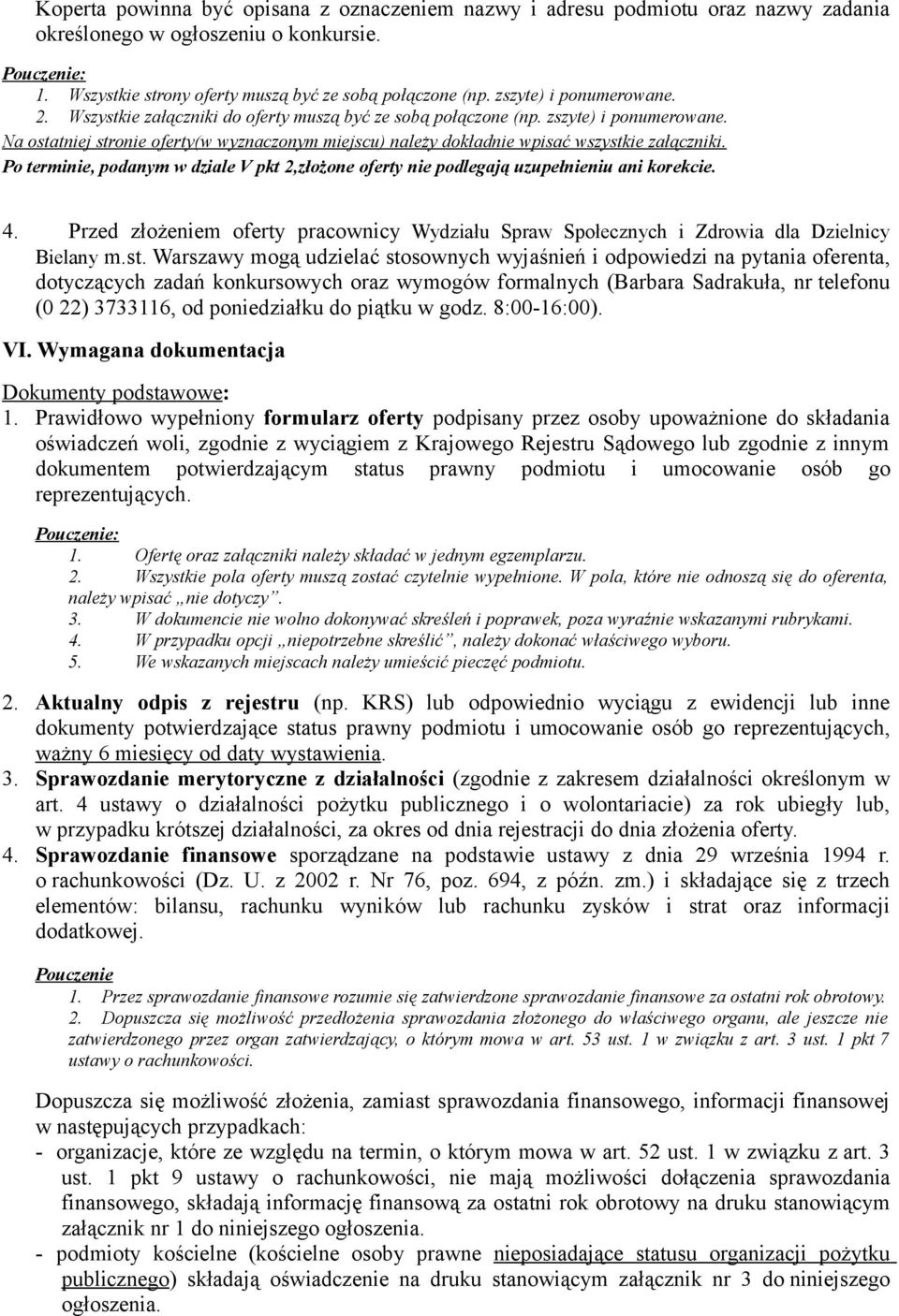 Koperta powinna być opisana z oznaczeniem nazwy i adresu podmiotu oraz nazwy zadania określonego w ogłoszeniu o konkursie.

Pouczenie:
1. Wszystkie strony oferty muszą być ze sobą połączone (np. zszyte) i ponumerowane.
2. Wszystkie załączniki do oferty muszą być ze sobą połączone (np. zszyte) i ponumerowane.
Na ostatniej stronie oferty(w wyznaczonym miejscu) należy dokładnie wpisać wszystkie załączniki.
Po terminie, podanym w dziale V pkt 2,złożone oferty nie podlegają uzupełnieniu ani korekcie.

4. Przed złożeniem oferty pracownicy Wydziału Spraw Społecznych i Zdrowia dla Dzielnicy Bielany m.st. Warszawy mogą udzielać stosownych wyjaśnień i odpowiedzi na pytania oferenta, dotyczących zadań konkursowych oraz wymogów formalnych (Barbara Sadrakuła, nr telefonu (0 22) 3733116, od poniedziałku do piątku w godz. 8:00-16:00).

VI. Wymagana dokumentacja

Dokumenty podstawowe:
1. Prawidłowo wypełniony formularz oferty podpisany przez osoby upoważnione do składania oświadczeń woli, zgodnie z wyciągiem z Krajowego Rejestru Sądowego lub zgodnie z innym dokumentem potwierdzającym status prawny podmiotu i umocowanie osób go reprezentujących.

Pouczenie:
1. Ofertę oraz załączniki należy składać w jednym egzemplarzu.
2. Wszystkie pola oferty muszą zostać czytelnie wypełnione. W pola, które nie odnoszą się do oferenta, należy wpisać „nie dotyczy”.
3. W dokumencie nie wolno dokonywać skreśleń i poprawek, poza wyraźnie wskazanymi rubrykami.
4. W przypadku opcji „niepotrzebne skreślić”, należy dokonać właściwego wyboru.
5. We wskazanych miejscach należy umieścić pieczęć podmiotu.

2. Aktualny odpis z rejestru (np. KRS) lub odpowiednio wyciągu z ewidencji lub inne dokumenty potwierdzające status prawny podmiotu i umocowanie osób go reprezentujących, ważny 6 miesięcy od daty wystawienia.
3. Sprawozdanie merytoryczne z działalności (zgodnie z zakresem działalności określonym w art. 4 ustawy o działalności pożytku publicznego i o wolontariacie) za rok ubiegły lub, w przypadku krótszej działalności, za okres od dnia rejestracji do dnia złożenia oferty.
4. Sprawozdanie finansowe sporządzane na podstawie ustawy z dnia 29 września 1994 r. o rachunkowości (Dz. U. z 2002 r. Nr 76, poz. 694, z późn. zm.) i składające się z trzech elementów: bilansu, rachunku wyników lub rachunku zysków i strat oraz informacji dodatkowej.

Pouczenie
1. Przez sprawozdanie finansowe rozumie się zatwierdzone sprawozdanie finansowe za ostatni rok obrotowy.
2. Dopuszcza się możliwość przedłożenia sprawozdania złożonego do właściwego organu, ale jeszcze nie zatwierdzonego przez organ zatwierdzający, o którym mowa w art. 53 ust. 1 w związku z art. 3 ust. 1 pkt 7 ustawy o rachunkowości.

Dopuszcza się możliwość złożenia, zamiast sprawozdania finansowego, informacji finansowej w następujących przypadkach:
- organizacje, które ze względu na termin, o którym mowa w art. 52 ust. 1 w związku z art. 3 ust. 1 pkt 9 ustawy o rachunkowości, nie mają możliwości dołączenia sprawozdania finansowego, składają informację finansową za ostatni rok obrotowy na druku stanowiącym załącznik nr 1 do niniejszego ogłoszenia.
- podmioty kościelne (kościelne osoby prawne nieposiadające statusu organizacji pożytku publicznego) składają oświadczenie na druku stanowiącym załącznik nr 3 do niniejszego ogłoszenia.